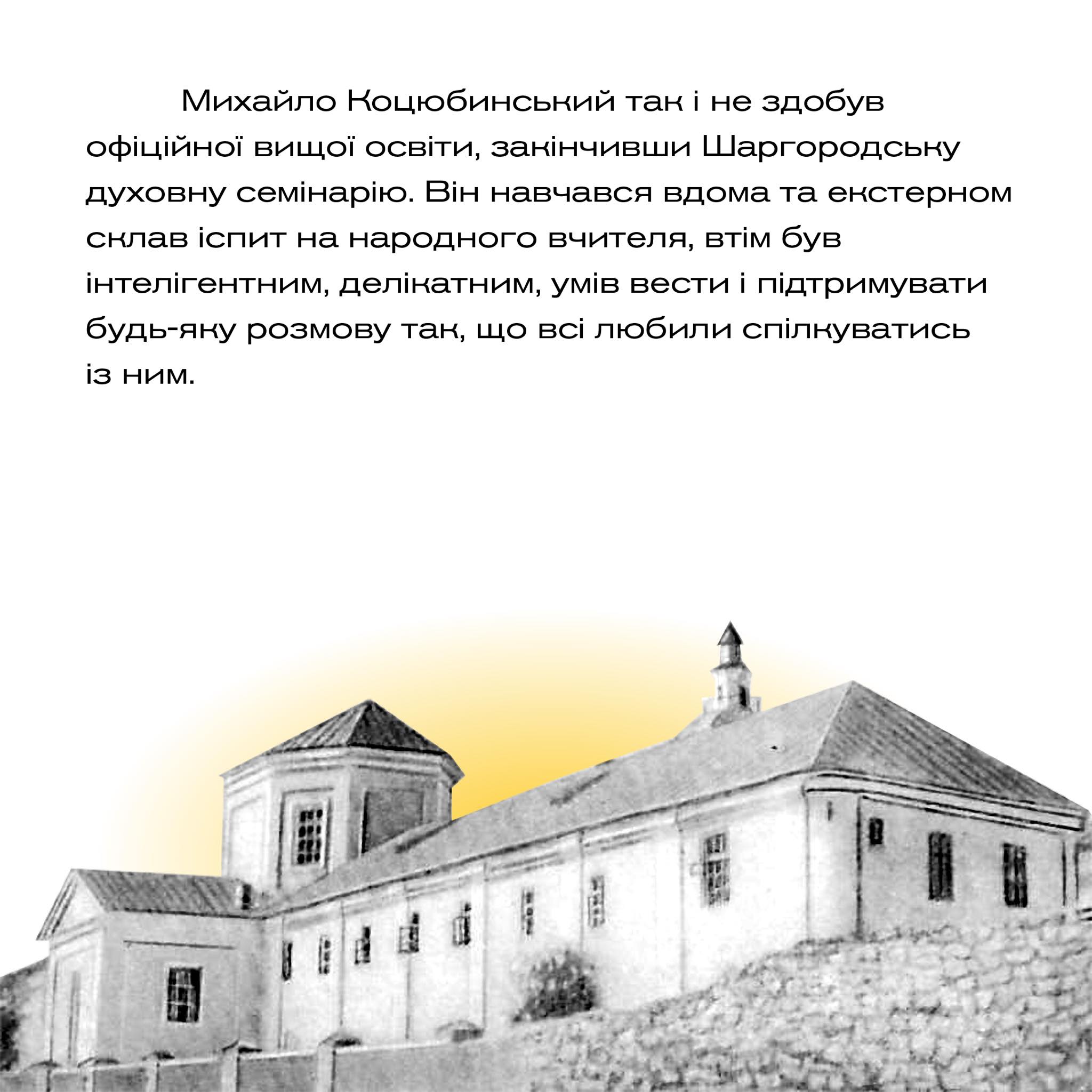 Михайло Коцюбинський так і не здобув офіційної вищої освіти, закінчивши Шаргородську духовну семінарію. Він навчався вдома та екстерном склав іспит на народного вчителя, втім був інтелігентним, делікатним, умів вести і підтримувати будь-яку розмову так, що всі любили спілкуватись із ним.